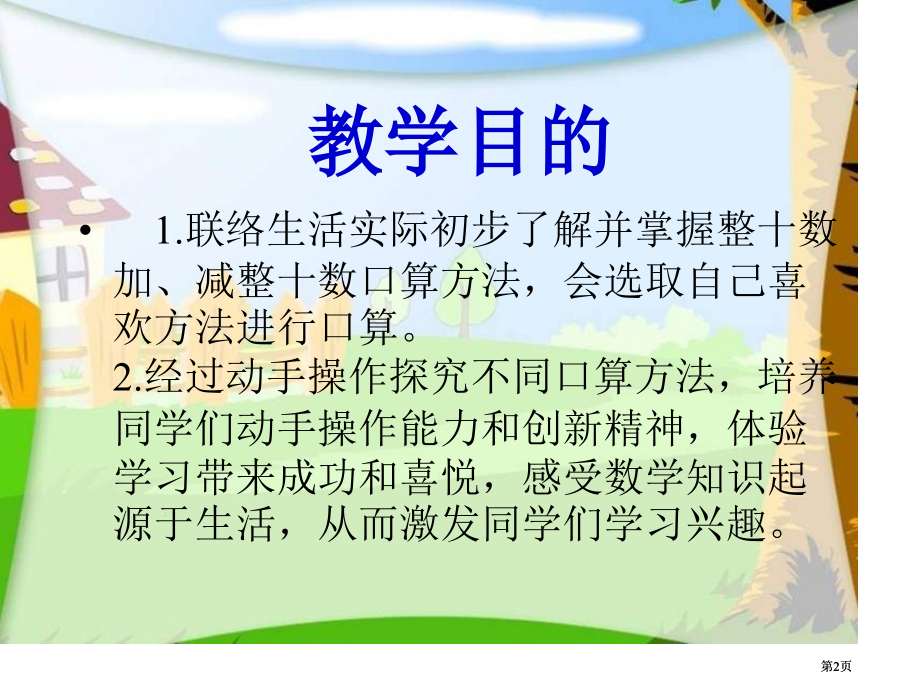 教学目的

• 1.联络生活实际初步了解并掌握整十数加、减整十数口算方法，会选取自己喜欢方法进行口算。
2.经过动手操作探究不同口算方法，培养同学们动手操作能力和创新精神，体验学习带来成功和喜悦，感受数学知识起源于生活，从而激发同学们学习兴趣。

第2页